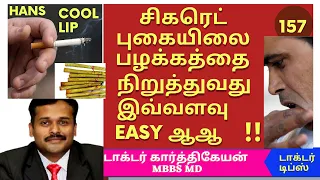 HANS
COOL LIP

சிகரெட் புகையிலை பழக்கத்தை நிறுத்துவது இவ்வளவு EASY ஆஆ !!

157

டாக்டர் கார்த்திகேயன்
MBBS MD

டாக்டர் டிப்ஸ்